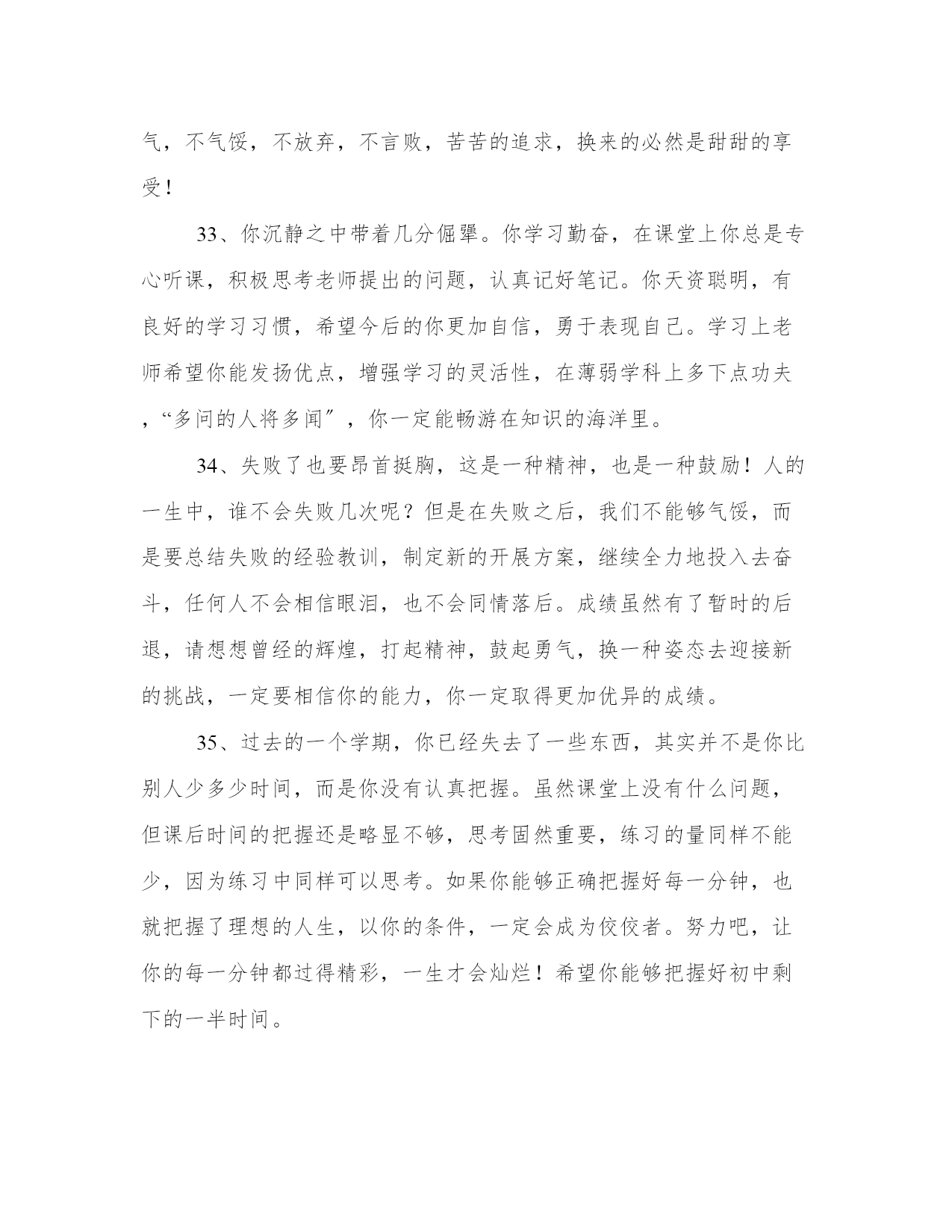 气，不气馁，不放弃，不言败，苦苦的追求，换来的必然是甜甜的享受！

33、你沉静之中带着几分倔犟。你学习勤奋，在课堂上你总是专心听课，积极思考老师提出的问题，认真记好笔记。你天资聪明，有良好的学习习惯，希望今后的你更加自信，勇于表现自己。学习上老师希望你能发扬优点，增强学习的灵活性，在薄弱学科上多下点功夫，“多问的人将多闻”，你一定能畅游在知识的海洋里。

34、失败了也要昂首挺胸，这是一种精神，也是一种鼓励！人的一生中，谁不会失败几次呢？但是在失败之后，我们不能够气馁，而是要总结失败的经验教训，制定新的开展方案，继续全力地投入去奋斗，任何人不会相信眼泪，也不会同情落后。成绩虽然有了暂时的后退，请想想曾经的辉煌，打起精神，鼓起勇气，换一种姿态去迎接新的挑战，一定要相信你的能力，你一定取得更加优异的成绩。

35、过去的一个学期，你已经失去了一些东西，其实并不是你比别人少多少时间，而是你没有认真把握。虽然课堂上没有什么问题，但课后时间的把握还是略显不够，思考固然重要，练习的量同样不能少，因为练习中同样可以思考。如果你能够正确把握好每一分钟，也就把握了理想的人生，以你的条件，一定会成为佼佼者。努力吧，让你的每一分钟都过得精彩，一生才会灿烂！希望你能够把握好初中剩下的一半时间。